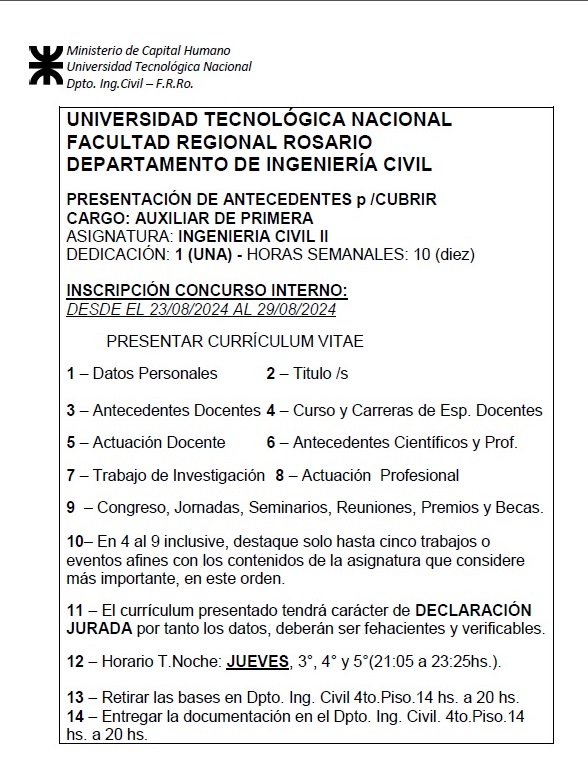 Ministerio de Capital Humano
Universidad Tecnológica Nacional
Dpto. Ing.Civil – F.R.Ro.

UNIVERSIDAD TECNOLÓGICA NACIONAL
FACULTAD REGIONAL ROSARIO
DEPARTAMENTO DE INGENIERÍA CIVIL

PRESENTACIÓN DE ANTECEDENTES p /CUBRIR
CARGO: AUXILIAR DE PRIMERA
ASIGNATURA: INGENIERIA CIVIL II
DEDICACIÓN: 1 (UNA) - HORAS SEMANALES: 10 (diez)

INSCRIPCIÓN CONCURSO INTERNO:
DESDE EL 23/08/2024 AL 29/08/2024

PRESENTAR CURRÍCULUM VITAE

1 – Datos Personales 2 – Titulo /s

3 – Antecedentes Docentes 4 – Curso y Carreras de Esp. Docentes

5 – Actuación Docente 6 – Antecedentes Científicos y Prof.

7 – Trabajo de Investigación 8 – Actuación Profesional

9 – Congreso, Jornadas, Seminarios, Reuniones, Premios y Becas.

10– En 4 al 9 inclusive, destaque solo hasta cinco trabajos o eventos afines con los contenidos de la asignatura que considere más importante, en este orden.

11 – El currículum presentado tendrá carácter de DECLARACIÓN JURADA por tanto los datos, deberán ser fehacientes y verificables.

12 – Horario T.Noche: JUEVES, 3°, 4° y 5°(21:05 a 23:25hs.).

13 – Retirar las bases en Dpto. Ing. Civil 4to.Piso.14 hs. a 20 hs.
14 – Entregar la documentación en el Dpto. Ing. Civil. 4to.Piso.14 hs. a 20 hs.